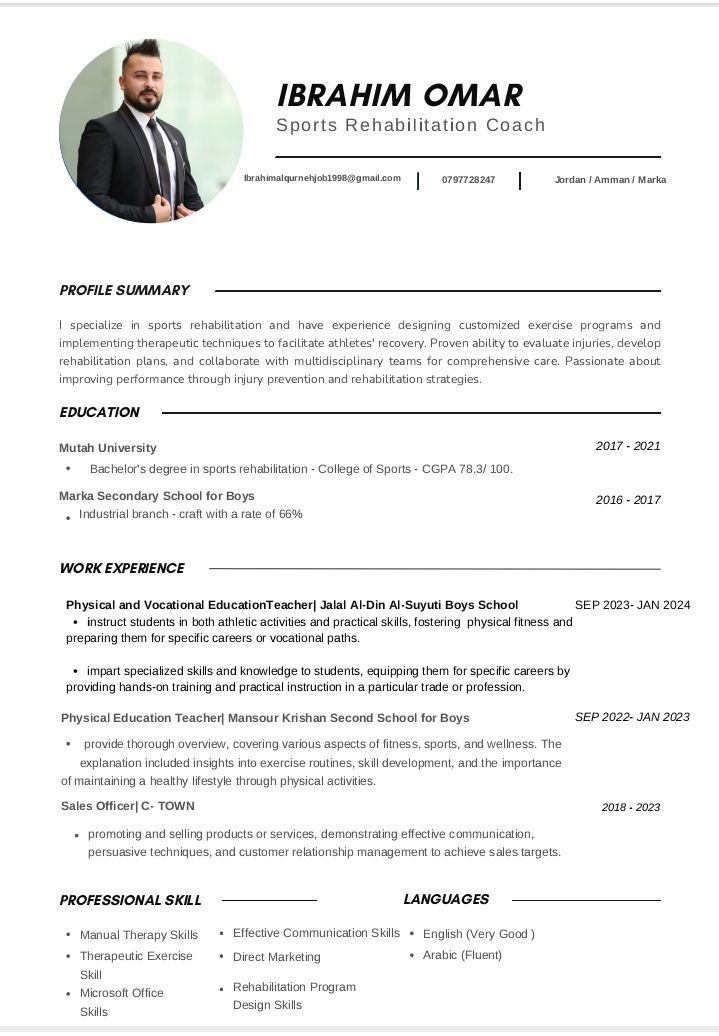 IBRAHIM OMAR
Sports Rehabilitation Coach

Ibrahimalqurnehjob1998@gmail.com | 0797728247 | Jordan / Amman / Marka

PROFILE SUMMARY

I specialize in sports rehabilitation and have experience designing customized exercise programs and implementing therapeutic techniques to facilitate athletes' recovery. Proven ability to evaluate injuries, develop rehabilitation plans, and collaborate with multidisciplinary teams for comprehensive care. Passionate about improving performance through injury prevention and rehabilitation strategies.

EDUCATION

Mutah University 2017 - 2021
• Bachelor's degree in sports rehabilitation - College of Sports - CGPA 78.3/ 100.

Marka Secondary School for Boys 2016 - 2017
• Industrial branch - craft with a rate of 66%

WORK EXPERIENCE

Physical and Vocational EducationTeacher| Jalal Al-Din Al-Suyuti Boys School SEP 2023- JAN 2024
• instruct students in both athletic activities and practical skills, fostering physical fitness and preparing them for specific careers or vocational paths.

• impart specialized skills and knowledge to students, equipping them for specific careers by providing hands-on training and practical instruction in a particular trade or profession.

Physical Education Teacher| Mansour Krishan Second School for Boys SEP 2022- JAN 2023
• provide thorough overview, covering various aspects of fitness, sports, and wellness. The explanation included insights into exercise routines, skill development, and the importance of maintaining a healthy lifestyle through physical activities.

Sales Officer| C- TOWN 2018 - 2023
• promoting and selling products or services, demonstrating effective communication, persuasive techniques, and customer relationship management to achieve sales targets.

PROFESSIONAL SKILL

• Manual Therapy Skills
• Therapeutic Exercise Skill
• Microsoft Office Skills
• Effective Communication Skills
• Direct Marketing
• Rehabilitation Program Design Skills

LANGUAGES

• English (Very Good )
• Arabic (Fluent)